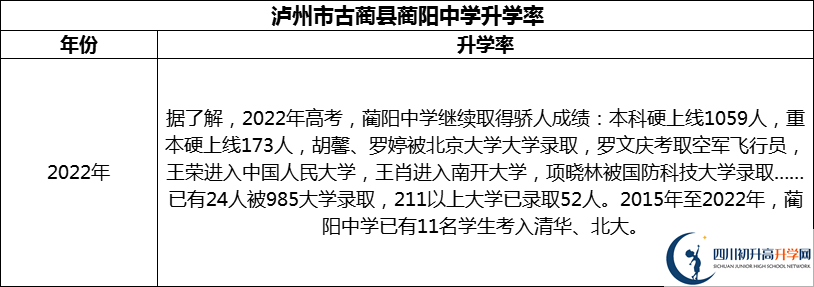 泸州市古蔺县蔺阳中学升学率

| 年份 | 升学率 |
|---|---|
| 2022年 | 据了解，2022年高考，蔺阳中学继续取得骄人成绩：本科硬上线1059人，重本硬上线173人，胡馨、罗婷被北京大学大学录取，罗文庆考取空军飞行员，王荣进入中国人民大学，王肖进入南开大学，项晓林被国防科技大学录取……已有24人被985大学录取，211以上大学已录取52人。2015年至2022年，蔺阳中学已有11名学生考入清华、北大。 |

四川初升高升学网
SICHUAN JUNIOR HIGH SCHOOL NETWORK